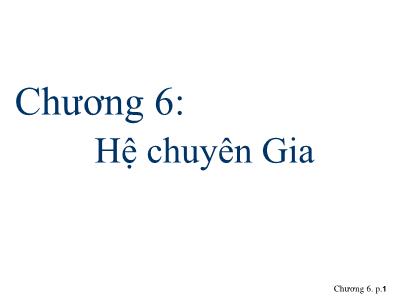 Chương 6:

Hệ chuyên Gia

Chương 6. p.1